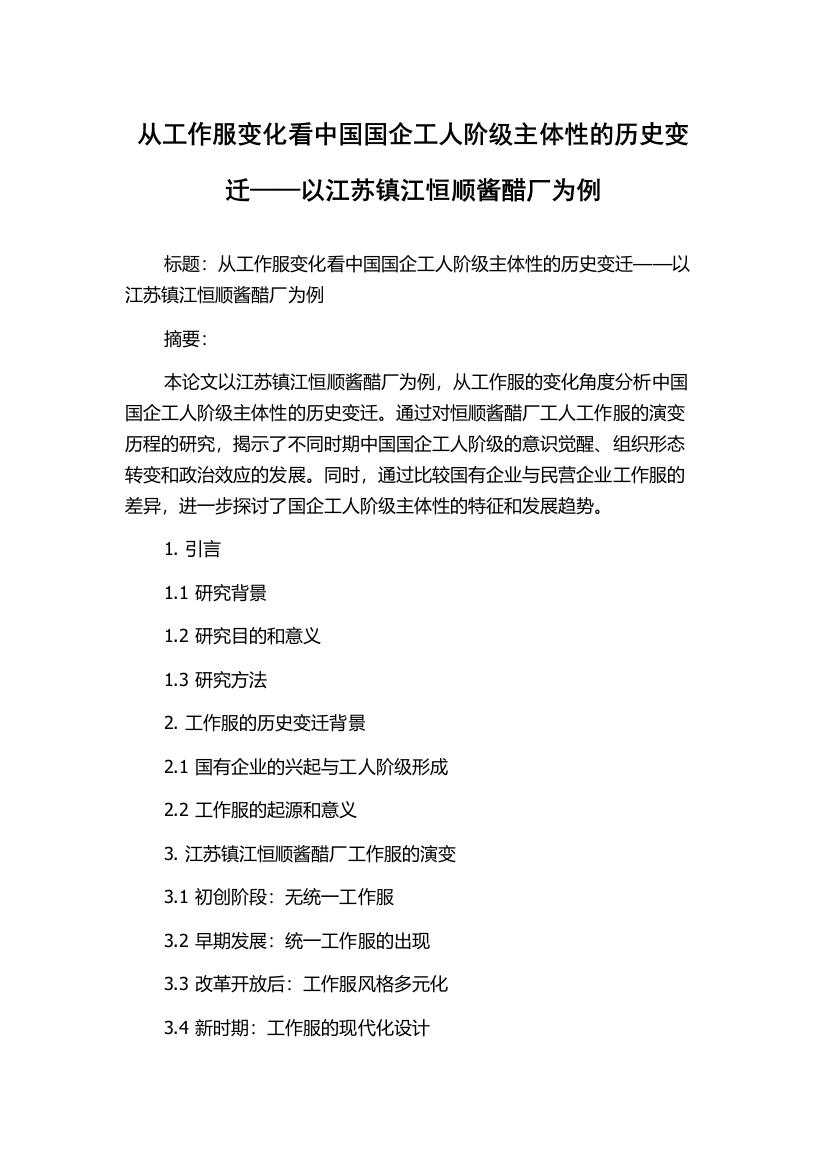 从工作服变化看中国国企工人阶级主体性的历史变迁——以江苏镇江恒顺酱醋厂为例

标题：从工作服变化看中国国企工人阶级主体性的历史变迁——以江苏镇江恒顺酱醋厂为例

摘要：

本论文以江苏镇江恒顺酱醋厂为例，从工作服的变化角度分析中国国企工人阶级主体性的历史变迁。通过对恒顺酱醋厂工人工作服的演变历程的研究，揭示了不同时期中国国企工人阶级的意识觉醒、组织形态转变和政治效应的发展。同时，通过比较国有企业与民营企业工作服的差异，进一步探讨了国企工人阶级主体性的特征和发展趋势。

1. 引言

1.1 研究背景

1.2 研究目的和意义

1.3 研究方法

2. 工作服的历史变迁背景

2.1 国有企业的兴起与工人阶级形成

2.2 工作服的起源和意义

3. 江苏镇江恒顺酱醋厂工作服的演变

3.1 初创阶段：无统一工作服

3.2 早期发展：统一工作服的出现

3.3 改革开放后：工作服风格多元化

3.4 新时期：工作服的现代化设计